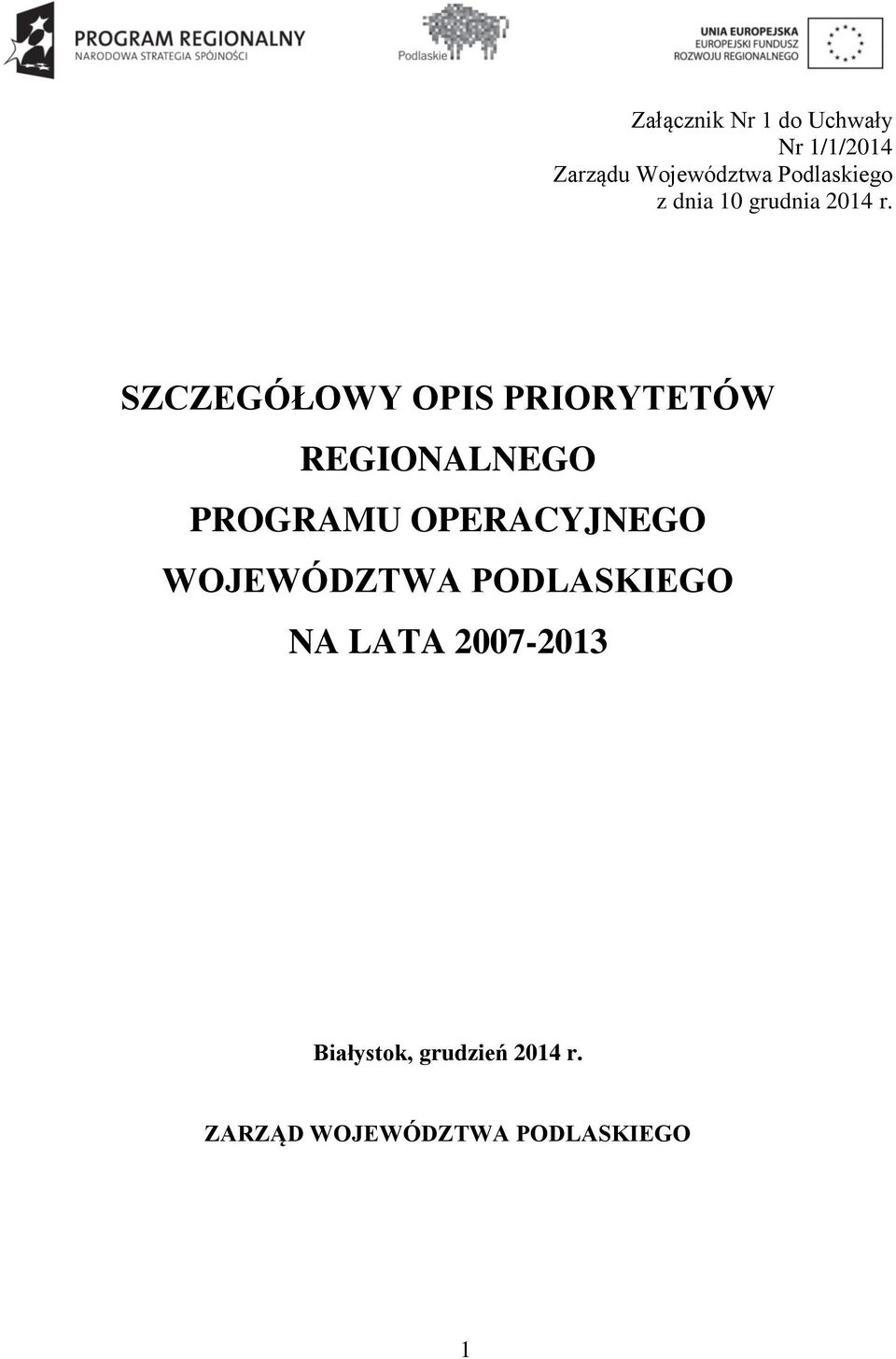 PROGRAM REGIONALNY
NARODOWA STRATEGIA SPÓJNOŚCI

Podlaskie

UNIA EUROPEJSKA
EUROPEJSKI FUNDUSZ
ROZWOJU REGIONALNEGO

Załącznik Nr 1 do Uchwały
Nr 1/1/2014
Zarządu Województwa Podlaskiego
z dnia 10 grudnia 2014 r.

SZCZEGÓŁOWY OPIS PRIORYTETÓW
REGIONALNEGO
PROGRAMU OPERACYJNEGO
WOJEWÓDZTWA PODLASKIEGO
NA LATA 2007-2013

Białystok, grudzień 2014 r.

ZARZĄD WOJEWÓDZTWA PODLASKIEGO

1